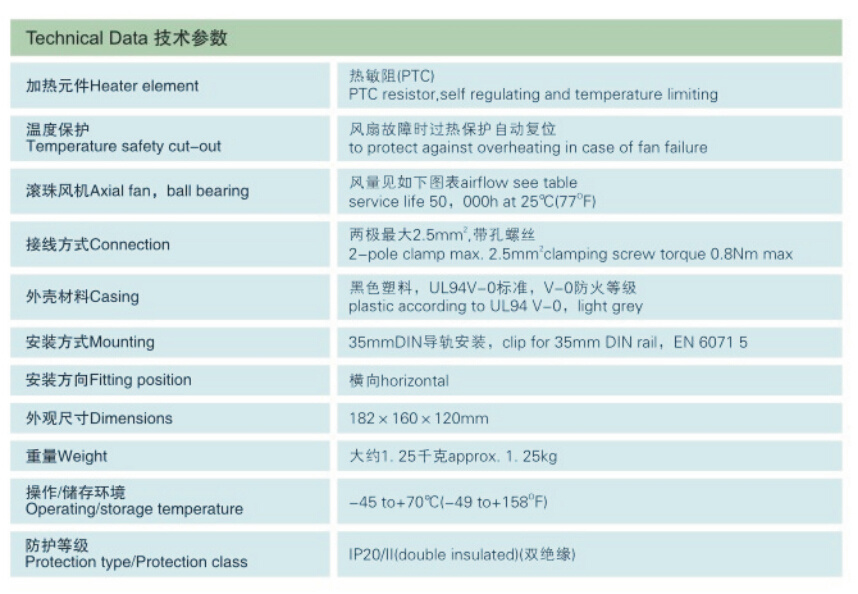 Technical Data 技术参数

| | |
|---|---|
| 加热元件Heater element | 热敏阻(PTC) PTC resistor,self regulating and temperature limiting |
| 温度保护 Temperature safety cut-out | 风扇故障时过热保护自动复位 to protect against overheating in case of fan failure |
| 滚珠风机Axial fan，ball bearing | 风量见如下图表airflow see table service life 50，000h at 25℃(77°F) |
| 接线方式Connection | 两极最大2.5mm$^2$,带孔螺丝 2-pole clamp max. 2.5mm$^2$clamping screw torque 0.8Nm max |
| 外壳材料Casing | 黑色塑料，UL94V-0标准，V-0防火等级 plastic according to UL94 V-0，light grey |
| 安装方式Mounting | 35mmDIN导轨安装，clip for 35mm DIN rail，EN 6071 5 |
| 安装方向Fitting position | 横向horizontal |
| 外观尺寸Dimensions | 182 × 160 × 120mm |
| 重量Weight | 大约1. 25千克approx. 1. 25kg |
| 操作/储存环境 Operating/storage temperature | -45 to+70℃(-49 to+158°F) |
| 防护等级 Protection type/Protection class | IP20/II(double insulated)(双绝缘) |